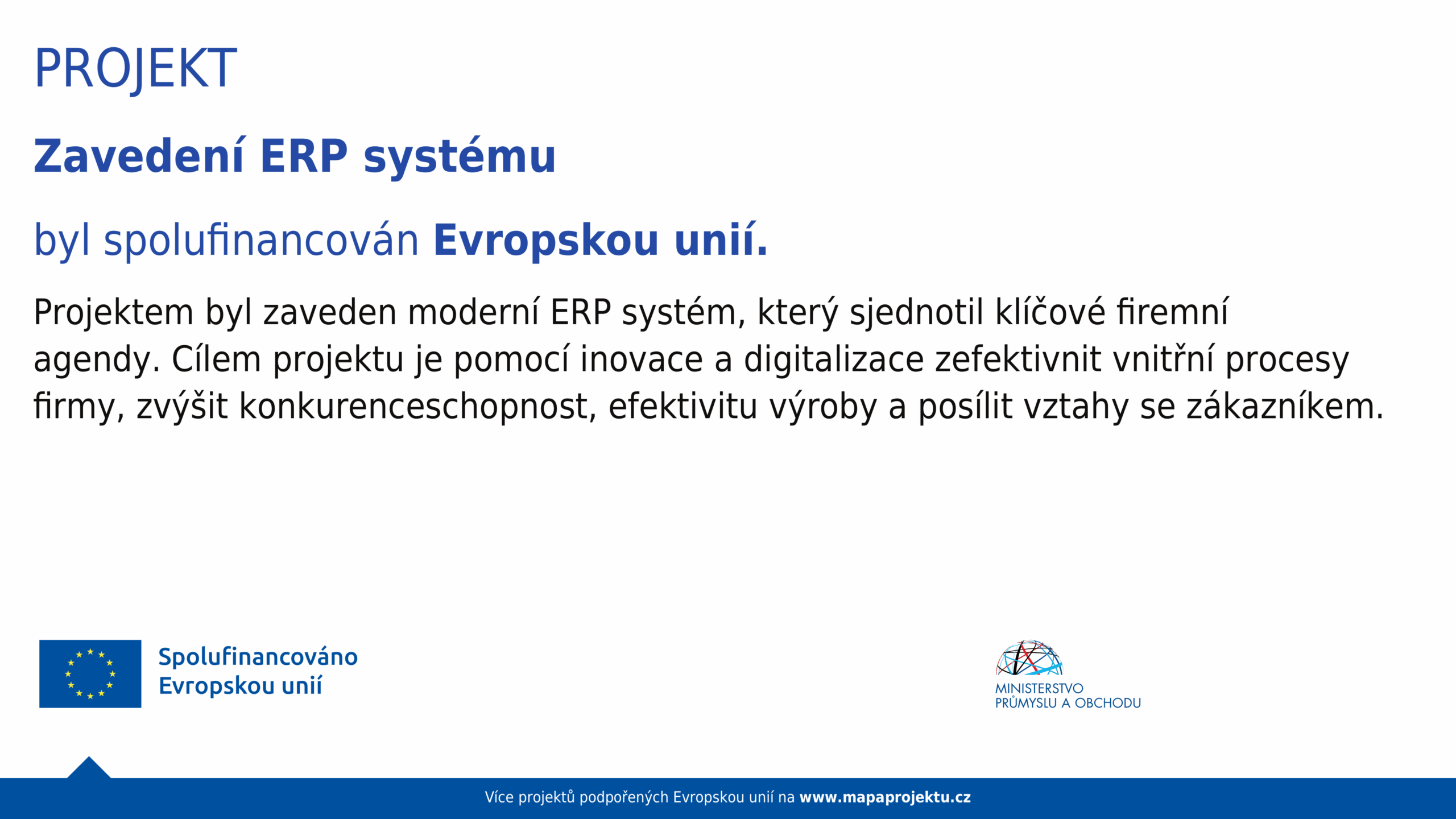 PROJEKT

Zavedení ERP systému

byl spolufinancován Evropskou unií.

Projektem byl zaveden moderní ERP systém, který sjednotil klíčové firemní agendy. Cílem projektu je pomocí inovace a digitalizace zefektivnit vnitřní procesy firmy, zvýšit konkurenceschopnost, efektivitu výroby a posílit vztahy se zákazníkem.

Spolufinancováno
Evropskou unií

MINISTERSTVO
PRŮMYSLU A OBCHODU

Více projektů podpořených Evropskou unií na www.mapaprojektu.cz